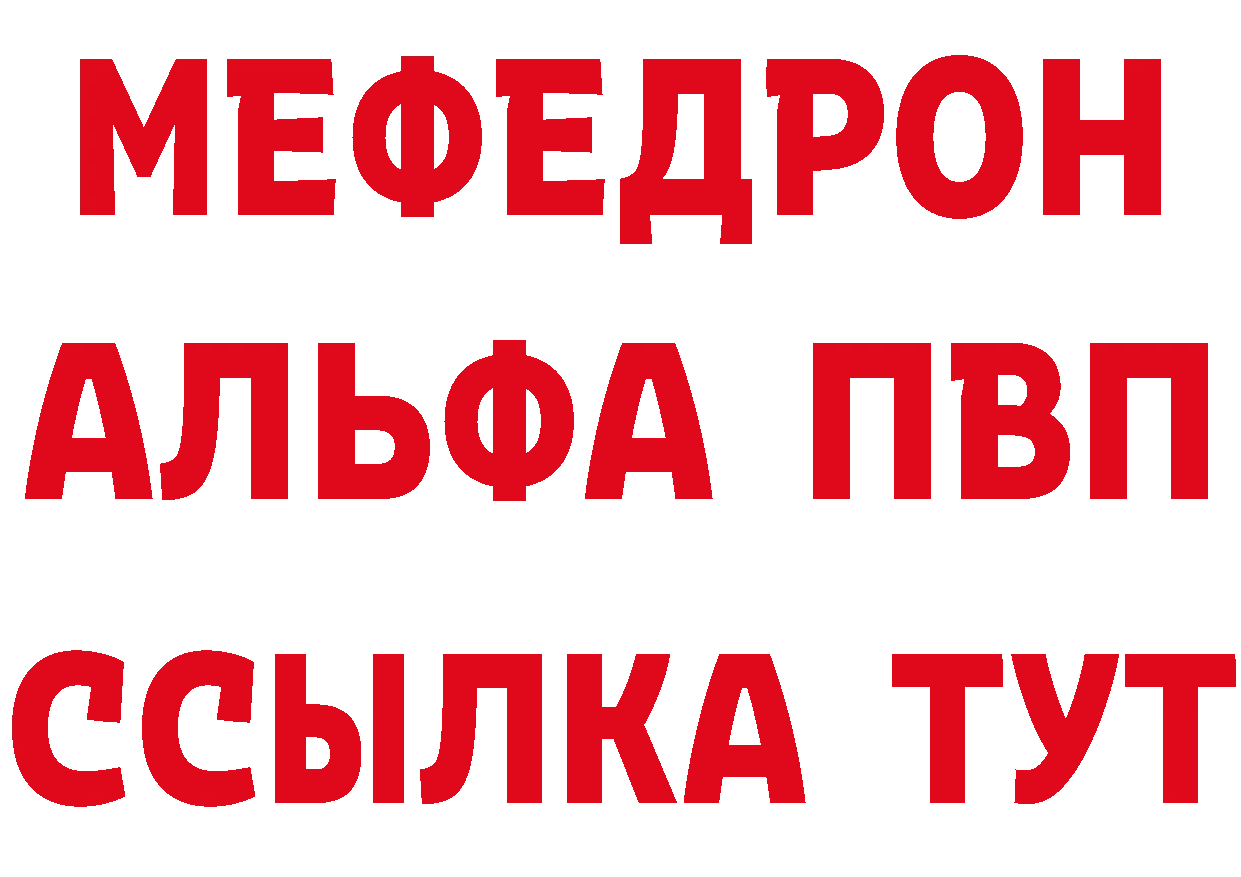 МЕФЕДРОН
АЛЬФА ПВП
ССЫЛКА ТУТ